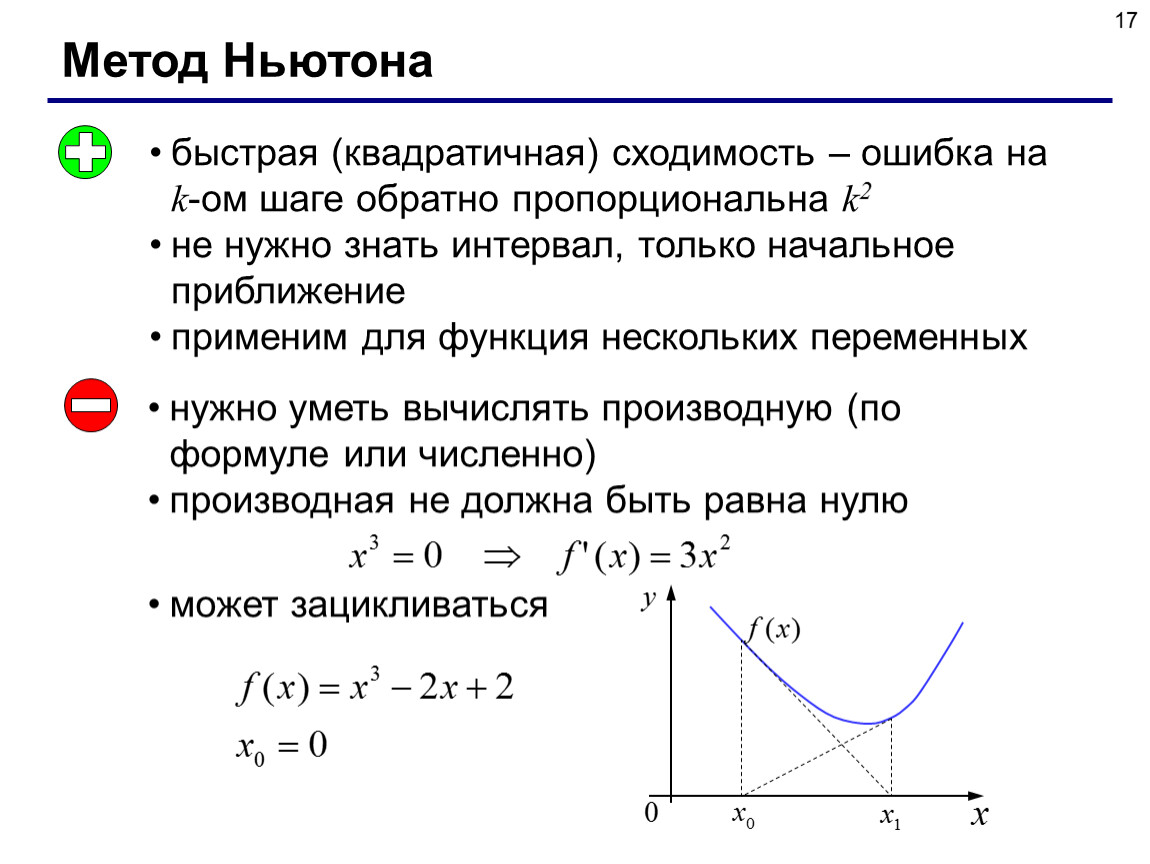 17

Метод Ньютона

• быстрая (квадратичная) сходимость – ошибка на $k$-ом шаге обратно пропорциональна $k^2$

• не нужно знать интервал, только начальное приближение

• применим для функция нескольких переменных

• нужно уметь вычислять производную (по формуле или численно)

• производная не должна быть равна нулю

$x^3 = 0 \quad \Rightarrow \quad f'(x) = 3x^2$

• может зацикливаться

$f(x) = x^3 - 2x + 2$

$x_0 = 0$

$y$

$f(x)$

$0$

$x_0$

$x_1$

$x$